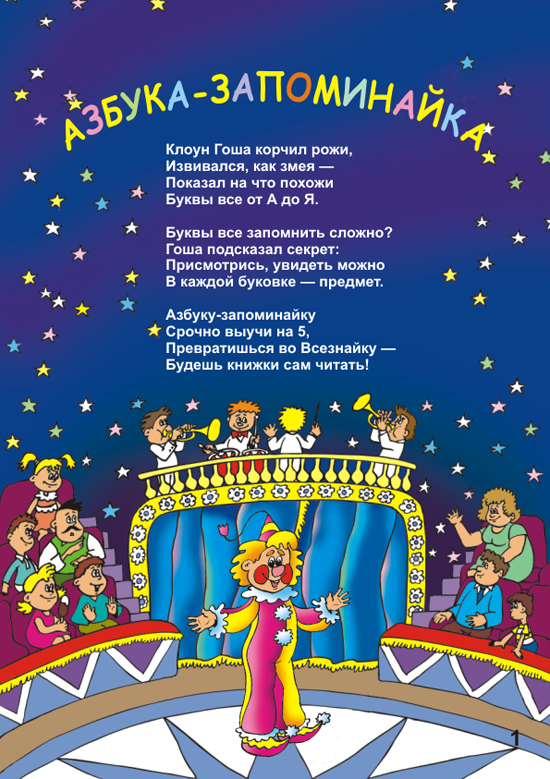 АЗБУКА-ЗАПОМИНАЙКА

Клоун Гоша корчил рожи,
Извивался, как змея —
Показал на что похожи
Буквы все от А до Я.

Буквы все запомнить сложно?
Гоша подсказал секрет:
Присмотрись, увидеть можно
В каждой буковке — предмет.

Азбуку-запоминайку
Срочно выучи на 5,
Превратишься во Всезнайку —
Будешь книжки сам читать!

1